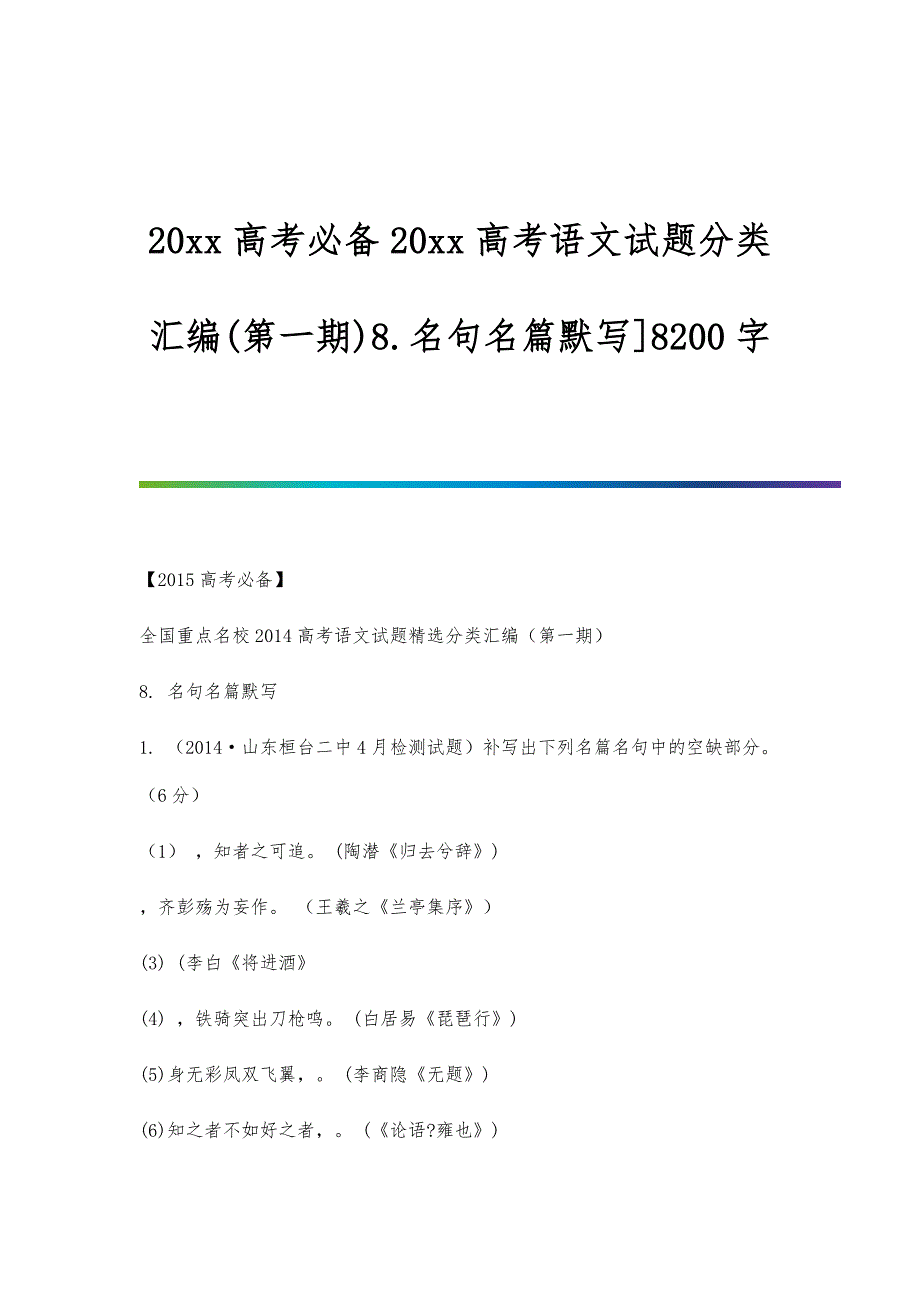 20xx 高考必备 20xx 高考语文试题分类汇编(第一期)8.名句名篇默写]8200 字

【2015 高考必备】

全国重点名校 2014 高考语文试题精选分类汇编（第一期）

8. 名句名篇默写

1. （2014·山东桓台二中 4 月检测试题）补写出下列名篇名句中的空缺部分。（6 分）

（1），知者之可追。(陶潜《归去兮辞》)

，齐彭殇为妄作。（王羲之《兰亭集序》）

(3)（李白《将进酒》

(4)，铁骑突出刀枪鸣。(白居易《琵琶行》)

(5)身无彩凤双飞翼，。(李商隐《无题》)

(6)知之者不如好之者，。(《论语?雍也》)